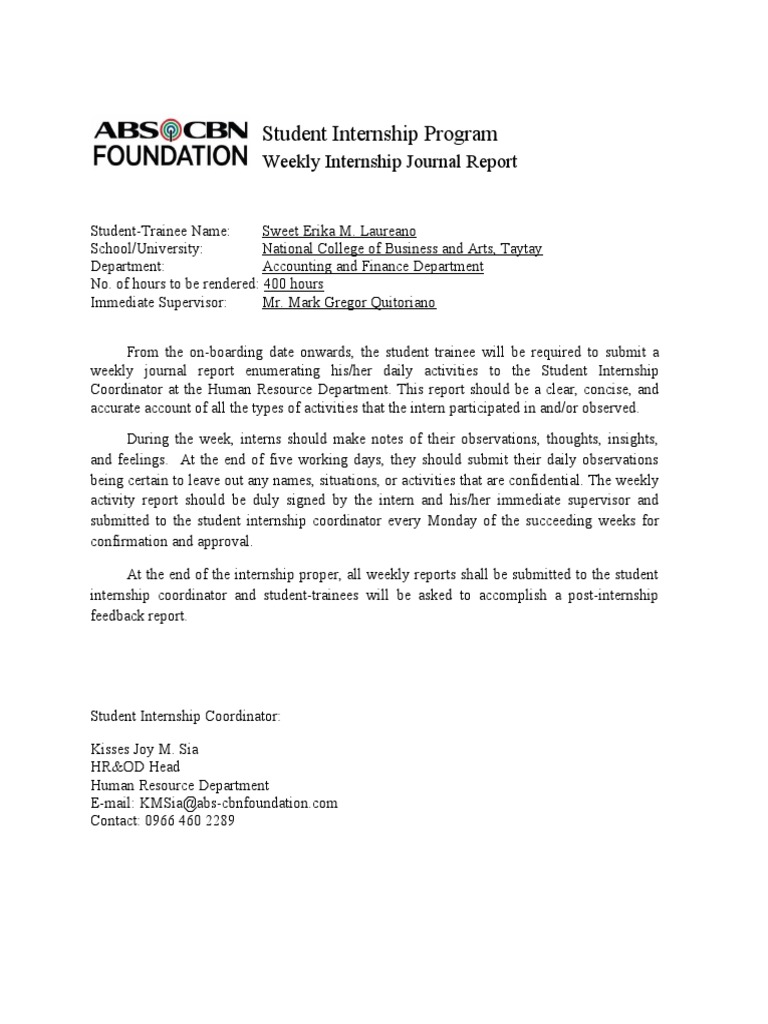 ABS CBN FOUNDATION

Student Internship Program
Weekly Internship Journal Report

Student-Trainee Name: Sweet Erika M. Laureano
School/University: National College of Business and Arts, Taytay
Department: Accounting and Finance Department
No. of hours to be rendered: 400 hours
Immediate Supervisor: Mr. Mark Gregor Quitoriano

From the on-boarding date onwards, the student trainee will be required to submit a weekly journal report enumerating his/her daily activities to the Student Internship Coordinator at the Human Resource Department. This report should be a clear, concise, and accurate account of all the types of activities that the intern participated in and/or observed.

During the week, interns should make notes of their observations, thoughts, insights, and feelings. At the end of five working days, they should submit their daily observations being certain to leave out any names, situations, or activities that are confidential. The weekly activity report should be duly signed by the intern and his/her immediate supervisor and submitted to the student internship coordinator every Monday of the succeeding weeks for confirmation and approval.

At the end of the internship proper, all weekly reports shall be submitted to the student internship coordinator and student-trainees will be asked to accomplish a post-internship feedback report.

Student Internship Coordinator:

Kisses Joy M. Sia
HR&OD Head
Human Resource Department
E-mail: KMSia@abs-cbnfoundation.com
Contact: 0966 460 2289